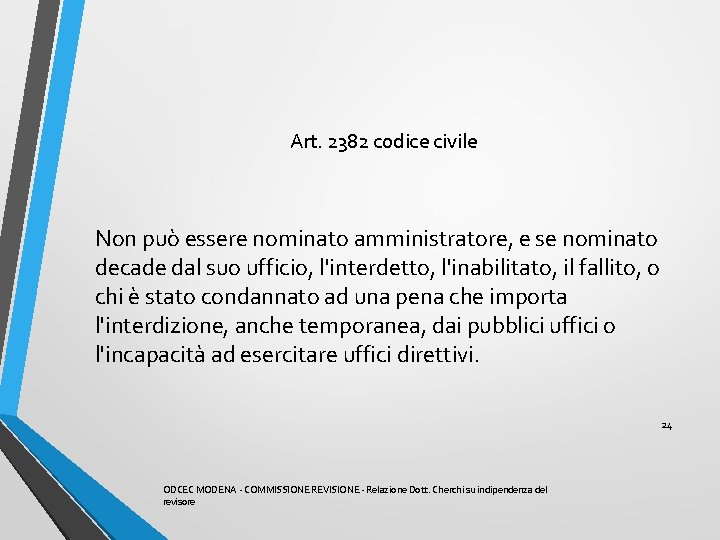 Art. 2382 codice civile

Non può essere nominato amministratore, e se nominato decade dal suo ufficio, l'interdetto, l'inabilitato, il fallito, o chi è stato condannato ad una pena che importa l'interdizione, anche temporanea, dai pubblici uffici o l'incapacità ad esercitare uffici direttivi.

24

ODCEC MODENA - COMMISSIONE REVISIONE - Relazione Dott. Cherchi su indipendenza del revisore